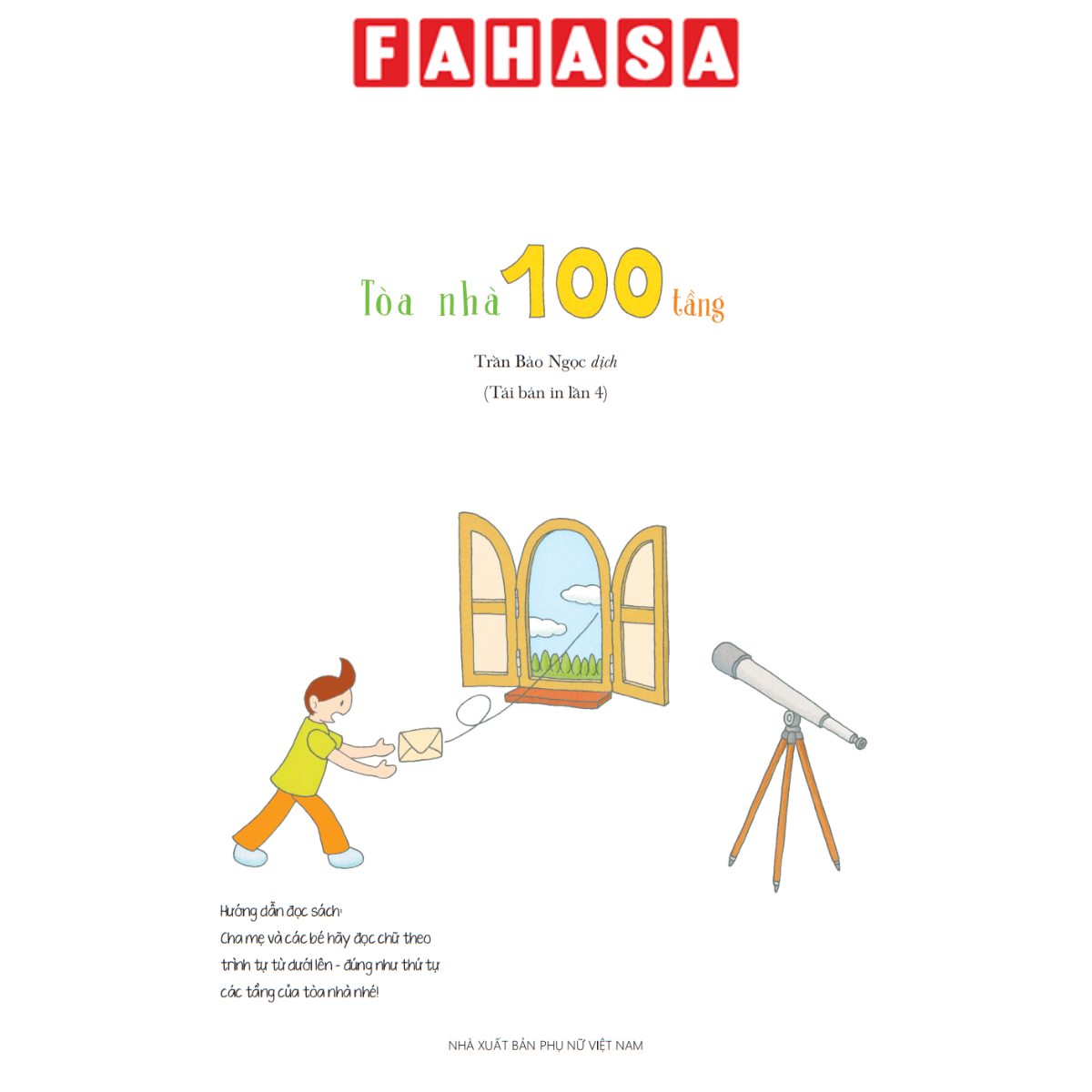 FAHASA

Tòa nhà 100 tầng

Trần Bảo Ngọc dịch

(Tái bản in lần 4)

Hướng dẫn đọc sách:
Cha mẹ và các bé hãy đọc chữ theo
trình tự từ dưới lên - đúng như thứ tự
các tầng của tòa nhà nhé!

NHÀ XUẤT BẢN PHỤ NỮ VIỆT NAM